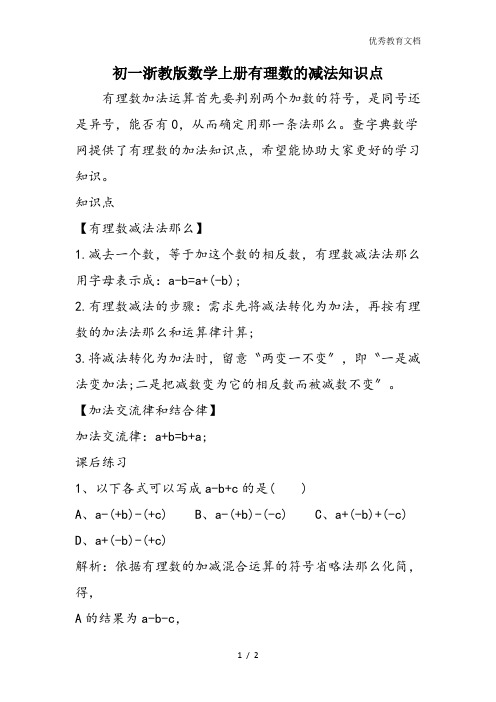 优秀教育文档

初一浙教版数学上册有理数的减法知识点

有理数加法运算首先要判别两个加数的符号，是同号还是异号，能否有0，从而确定用那一条法那么。查字典数学网提供了有理数的加法知识点，希望能协助大家更好的学习知识。

知识点

【有理数减法法那么】

1.减去一个数，等于加这个数的相反数，有理数减法法那么用字母表示成：$a-b=a+(-b)$；

2.有理数减法的步骤：需求先将减法转化为加法，再按有理数的加法法那么和运算律计算；

3.将减法转化为加法时，留意“两变一不变”，即“一是减法变加法;二是把减数变为它的相反数而被减数不变”。

【加法交流律和结合律】

加法交流律：$a+b=b+a$;

课后练习

1、以下各式可以写成 $a-b+c$ 的是(　　)

A、$a-(+b)-(+c)$　　B、$a-(+b)-(-c)$　　C、$a+(-b)+(-c)$

D、$a+(-b)-(+c)$

解析：依据有理数的加减混合运算的符号省略法那么化简，得，

A 的结果为 $a-b-c$,

1 / 2